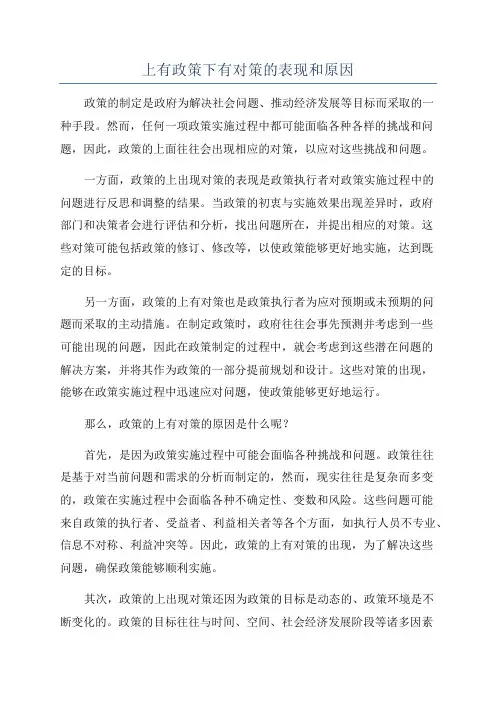 上有政策下有对策的表现和原因

政策的制定是政府为解决社会问题、推动经济发展等目标而采取的一种手段。然而，任何一项政策实施过程中都可能面临各种各样的挑战和问题，因此，政策的上面往往会出现相应的对策，以应对这些挑战和问题。

一方面，政策的上出现对策的表现是政策执行者对政策实施过程中的问题进行反思和调整的结果。当政策的初衷与实施效果出现差异时，政府部门和决策者会进行评估和分析，找出问题所在，并提出相应的对策。这些对策可能包括政策的修订、修改等，以使政策能够更好地实施，达到既定的目标。

另一方面，政策的上有对策也是政策执行者为应对预期或未预期的问题而采取的主动措施。在制定政策时，政府往往会事先预测并考虑到一些可能出现的问题，因此在政策制定的过程中，就会考虑到这些潜在问题的解决方案，并将其作为政策的一部分提前规划和设计。这些对策的出现，能够在政策实施过程中迅速应对问题，使政策能够更好地运行。

那么，政策的上有对策的原因是什么呢？

首先，是因为政策实施过程中可能会面临各种挑战和问题。政策往往是基于对当前问题和需求的分析而制定的，然而，现实往往是复杂而多变的，政策在实施过程中会面临各种不确定性、变数和风险。这些问题可能来自政策的执行者、受益者、利益相关者等各个方面，如执行人员不专业、信息不对称、利益冲突等。因此，政策的上有对策的出现，为了解决这些问题，确保政策能够顺利实施。

其次，政策的上出现对策还因为政策的目标是动态的、政策环境是不断变化的。政策的目标往往与时间、空间、社会经济发展阶段等诸多因素